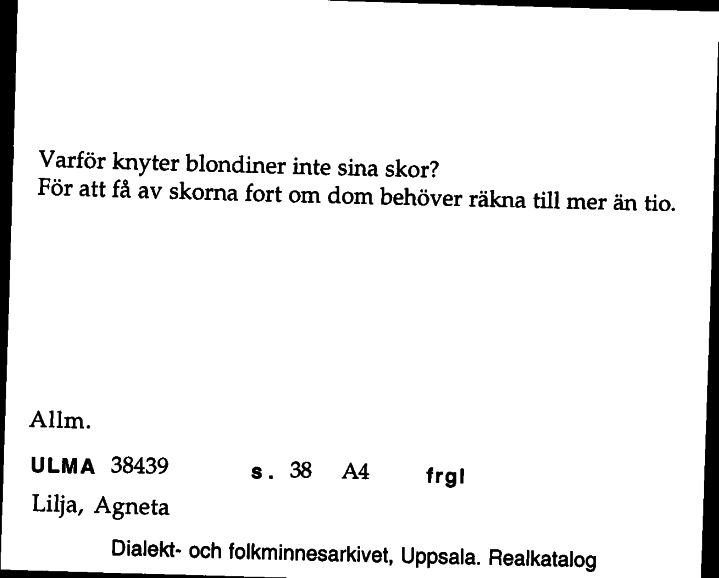 Varför knyter blondiner inte sina skor?
För att få av skorna fort om dom behöver räkna till mer än tio.

Allm.

ULMA 38439 s. 38 A4 frgl

Lilja, Agneta

Dialekt- och folkminnesarkivet, Uppsala. Realkatalog